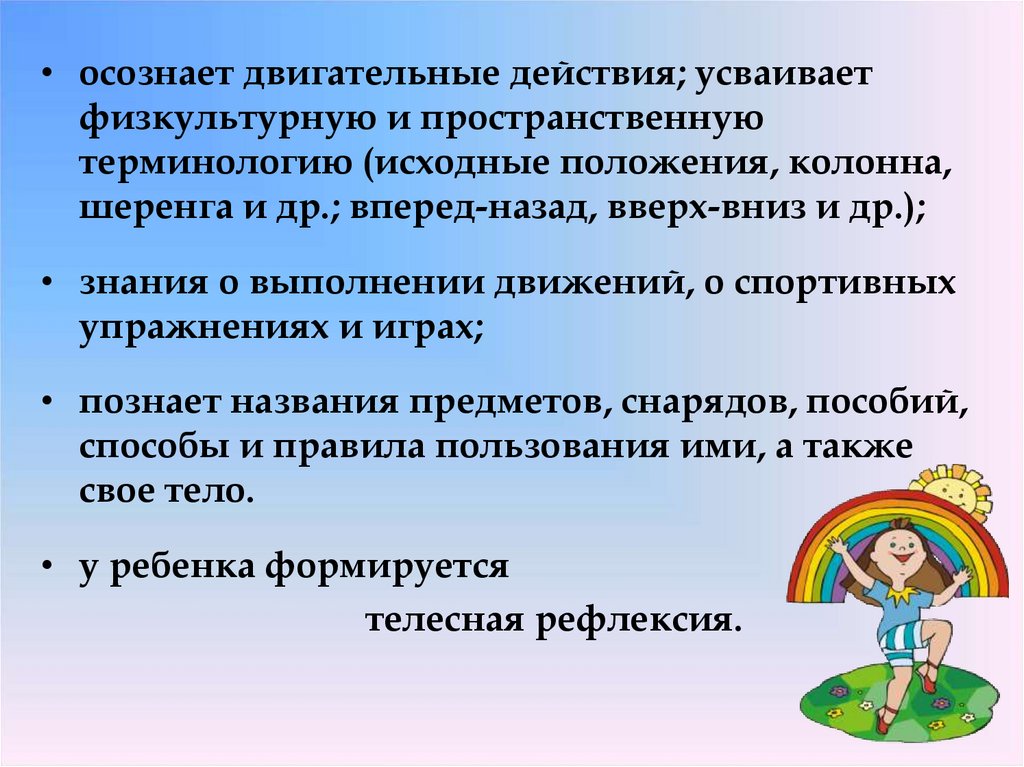 • осознает двигательные действия; усваивает физкультурную и пространственную терминологию (исходные положения, колонна, шеренга и др.; вперед-назад, вверх-вниз и др.);

• знания о выполнении движений, о спортивных упражнениях и играх;

• познает названия предметов, снарядов, пособий, способы и правила пользования ими, а также свое тело.

• у ребенка формируется телесная рефлексия.